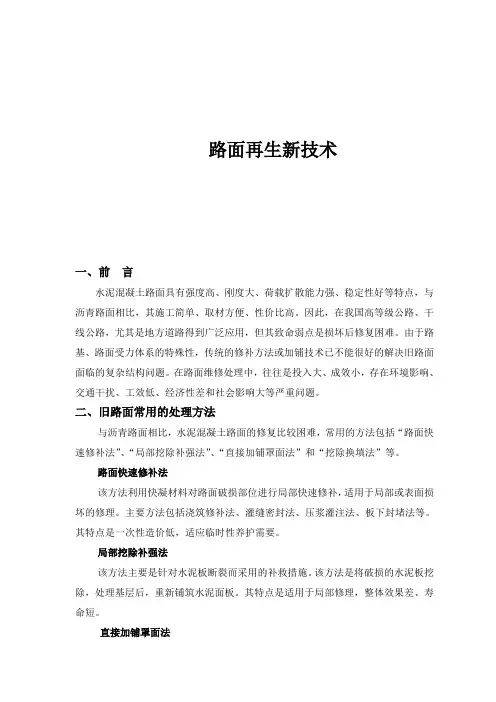 路面再生新技术

一、前　言

水泥混凝土路面具有强度高、刚度大、荷载扩散能力强、稳定性好等特点，与沥青路面相比，其施工简单、取材方便、性价比高。因此，在我国高等级公路、干线公路，尤其是地方道路得到广泛应用，但其致命弱点是损坏后修复困难。由于路基、路面受力体系的特殊性，传统的修补方法或加铺技术已不能很好的解决旧路面面临的复杂结构问题。在路面维修处理中，往往是投入大、成效小，存在环境影响、交通干扰、工效低、经济性差和社会影响大等严重问题。

二、旧路面常用的处理方法

与沥青路面相比，水泥混凝土路面的修复比较困难，常用的方法包括“路面快速修补法”、“局部挖除补强法”、“直接加铺罩面法”和“挖除换填法”等。

路面快速修补法

该方法利用快凝材料对路面破损部位进行局部快速修补，适用于局部或表面损坏的修理。主要方法包括浇筑修补法、灌缝密封法、压浆灌注法、板下封堵法等。其特点是一次性造价低，适应临时性养护需要。

局部挖除补强法

该方法主要是针对水泥板断裂而采用的补救措施。该方法是将破损的水泥板挖除，处理基层后，重新铺筑水泥面板。其特点是适用于局部修理，整体效果差、寿命短。

直接加铺罩面法